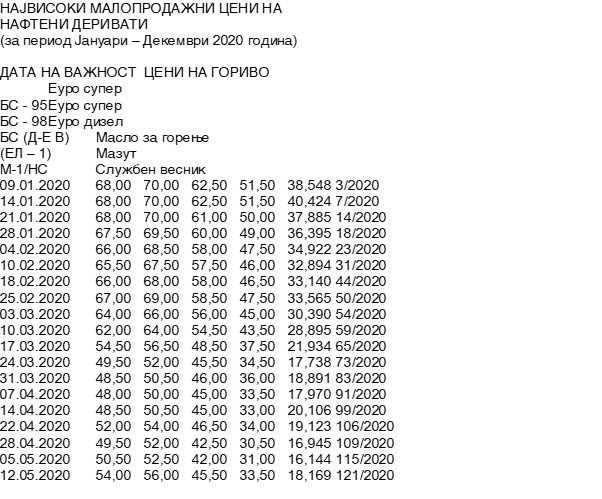 НАЈВИСОКИ МАЛОПРОДАЖНИ ЦЕНИ НА НАФТЕНИ ДЕРИВАТИ
(за период Јануари – Декември 2020 година)

ДАТА НА ВАЖНОСТ ЦЕНИ НА ГОРИВО
Еуро супер
БС - 95Еуро супер
БС - 98Еуро дизел
БС (Д-Е В) Масло за горење
(ЕЛ – 1) Мазут
М-1/НС Службен весник
09.01.2020 68,00 70,00 62,50 51,50 38,548 3/2020
14.01.2020 68,00 70,00 62,50 51,50 40,424 7/2020
21.01.2020 68,00 70,00 61,00 50,00 37,885 14/2020
28.01.2020 67,50 69,50 60,00 49,00 36,395 18/2020
04.02.2020 66,00 68,50 58,00 47,50 34,922 23/2020
10.02.2020 65,50 67,50 57,50 46,00 32,894 31/2020
18.02.2020 66,00 68,00 58,00 46,50 33,140 44/2020
25.02.2020 67,00 69,00 58,50 47,50 33,565 50/2020
03.03.2020 64,00 66,00 56,00 45,00 30,390 54/2020
10.03.2020 62,00 64,00 54,50 43,50 28,895 59/2020
17.03.2020 54,50 56,50 48,50 37,50 21,934 65/2020
24.03.2020 49,50 52,00 45,50 34,50 17,738 73/2020
31.03.2020 48,50 50,50 46,00 36,00 18,891 83/2020
07.04.2020 48,00 50,00 45,00 33,50 17,970 91/2020
14.04.2020 48,50 50,50 45,00 33,00 20,106 99/2020
22.04.2020 52,00 54,00 46,50 34,00 19,123 106/2020
28.04.2020 49,50 52,00 42,50 30,50 16,945 109/2020
05.05.2020 50,50 52,50 42,00 31,00 16,144 115/2020
12.05.2020 54,00 56,00 45,50 33,50 18,169 121/2020